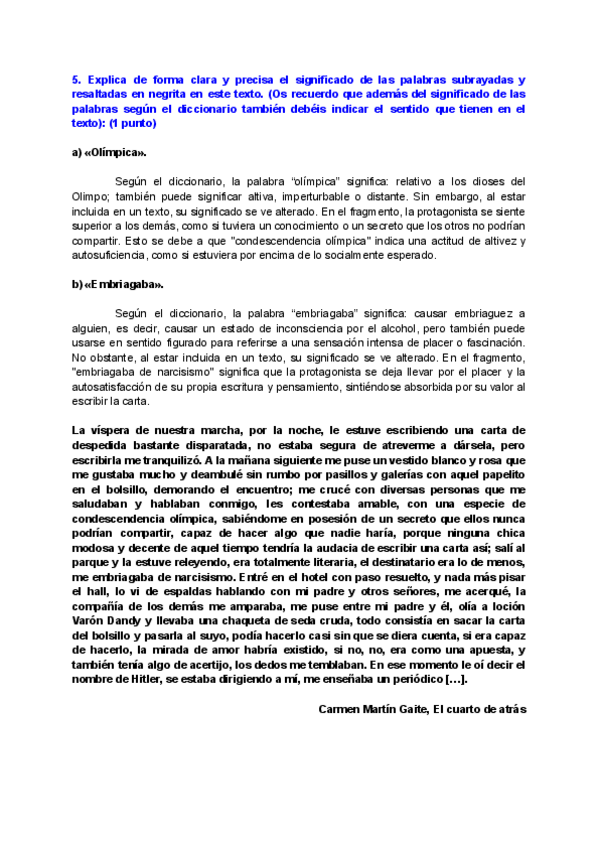 5. Explica de forma clara y precisa el significado de las palabras subrayadas y resaltadas en negrita en este texto. (Os recuerdo que además del significado de las palabras según el diccionario también debéis indicar el sentido que tienen en el texto): (1 punto)

a) «Olímpica».

Según el diccionario, la palabra "olímpica" significa: relativo a los dioses del Olimpo; también puede significar altiva, imperturbable o distante. Sin embargo, al estar incluida en un texto, su significado se ve alterado. En el fragmento, la protagonista se siente superior a los demás, como si tuviera un conocimiento o un secreto que los otros no podrían compartir. Esto se debe a que "condescendencia olímpica" indica una actitud de altivez y autosuficiencia, como si estuviera por encima de lo socialmente esperado.

b) «Embriagaba».

Según el diccionario, la palabra "embriagaba" significa: causar embriaguez a alguien, es decir, causar un estado de inconsciencia por el alcohol, pero también puede usarse en sentido figurado para referirse a una sensación intensa de placer o fascinación. No obstante, al estar incluida en un texto, su significado se ve alterado. En el fragmento, "embriagaba de narcisismo" significa que la protagonista se deja llevar por el placer y la autosatisfacción de su propia escritura y pensamiento, sintiéndose absorbida por su valor al escribir la carta.

La víspera de nuestra marcha, por la noche, le estuve escribiendo una carta de despedida bastante disparatada, no estaba segura de atreverme a dársela, pero escribirla me tranquilizó. A la mañana siguiente me puse un vestido blanco y rosa que me gustaba mucho y deambulé sin rumbo por pasillos y galerías con aquel papelito en el bolsillo, demorando el encuentro; me crucé con diversas personas que me saludaban y hablaban conmigo, les contestaba amable, con una especie de condescendencia olímpica, sabiéndome en posesión de un secreto que ellos nunca podrían compartir, capaz de hacer algo que nadie haría, porque ninguna chica modosa y decente de aquel tiempo tendría la audacia de escribir una carta así; salí al parque y la estuve releyendo, era totalmente literaria, el destinatario era lo de menos, me embriagaba de narcisismo. Entré en el hotel con paso resuelto, y nada más pisar el hall, lo vi de espaldas hablando con mi padre y otros señores, me acerqué, la compañía de los demás me amparaba, me puse entre mi padre y él, olía a loción Varón Dandy y llevaba una chaqueta de seda cruda, todo consistía en sacar la carta del bolsillo y pasarla al suyo, podía hacerlo casi sin que se diera cuenta, si era capaz de hacerlo, la mirada de amor habría existido, si no, no, era como una apuesta, y también tenía algo de acertijo, los dedos me temblaban. En ese momento le oí decir el nombre de Hitler, se estaba dirigiendo a mí, me enseñaba un periódico [...].

Carmen Martín Gaite, El cuarto de atrás